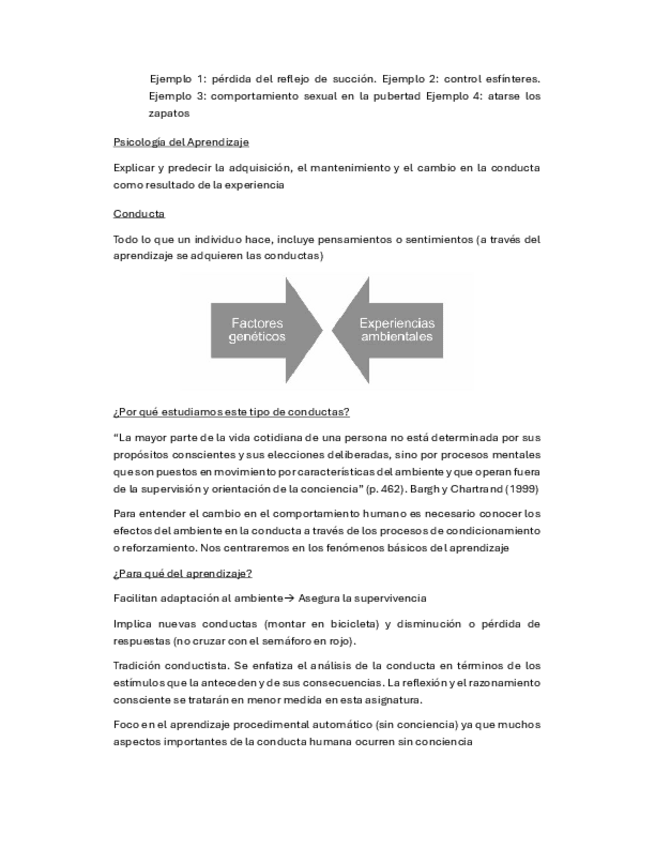 Ejemplo 1: pérdida del reflejo de succión. Ejemplo 2: control esfínteres. Ejemplo 3: comportamiento sexual en la pubertad Ejemplo 4: atarse los zapatos

Psicología del Aprendizaje

Explicar y predecir la adquisición, el mantenimiento y el cambio en la conducta como resultado de la experiencia

Conducta

Todo lo que un individuo hace, incluye pensamientos o sentimientos (a través del aprendizaje se adquieren las conductas)

Factores genéticos

Experiencias ambientales

¿Por qué estudiamos este tipo de conductas?

"La mayor parte de la vida cotidiana de una persona no está determinada por sus propósitos conscientes y sus elecciones deliberadas, sino por procesos mentales que son puestos en movimiento por características del ambiente y que operan fuera de la supervisión y orientación de la conciencia" (p. 462). Bargh y Chartrand (1999)

Para entender el cambio en el comportamiento humano es necesario conocer los efectos del ambiente en la conducta a través de los procesos de condicionamiento o reforzamiento. Nos centraremos en los fenómenos básicos del aprendizaje

¿Para qué del aprendizaje?

Facilitan adaptación al ambiente→ Asegura la supervivencia

Implica nuevas conductas (montar en bicicleta) y disminución o pérdida de respuestas (no cruzar con el semáforo en rojo).

Tradición conductista. Se enfatiza el análisis de la conducta en términos de los estímulos que la anteceden y de sus consecuencias. La reflexión y el razonamiento consciente se tratarán en menor medida en esta asignatura.

Foco en el aprendizaje procedimental automático (sin conciencia) ya que muchos aspectos importantes de la conducta humana ocurren sin conciencia